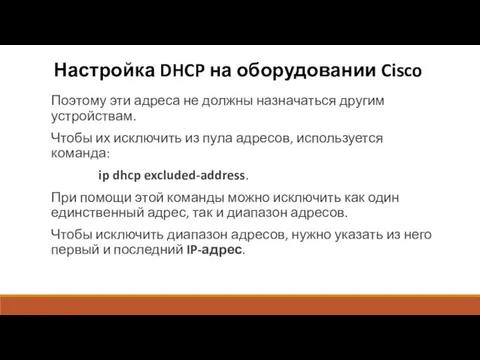 Настройка DHCP на оборудовании Cisco

Поэтому эти адреса не должны назначаться другим устройствам.

Чтобы их исключить из пула адресов, используется команда:

ip dhcp excluded-address.

При помощи этой команды можно исключить как один единственный адрес, так и диапазон адресов.

Чтобы исключить диапазон адресов, нужно указать из него первый и последний IP-адрес.